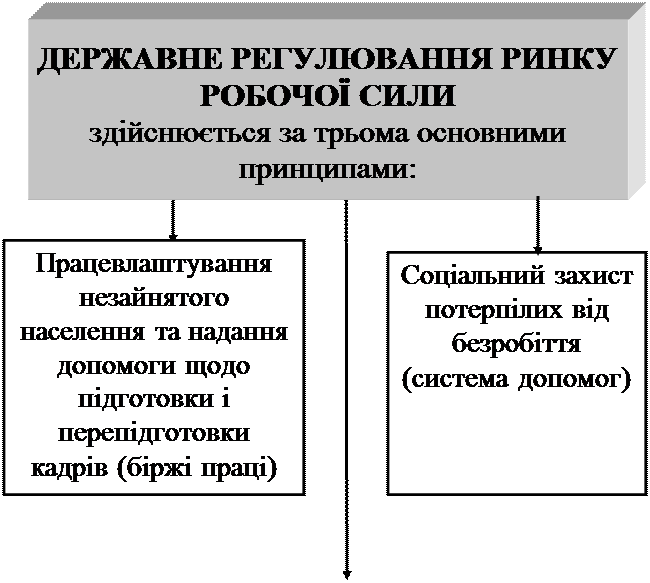 ДЕРЖАВНЕ РЕГУЛЮВАННЯ РИНКУ РОБОЧОЇ СИЛИ
здійснюється за трьома основними принципами:

Працевлаштування незайнятого населення та надання допомоги щодо підготовки і перепідготовки кадрів (біржі праці)

Соціальний захист потерпілих від безробіття (система допомог)